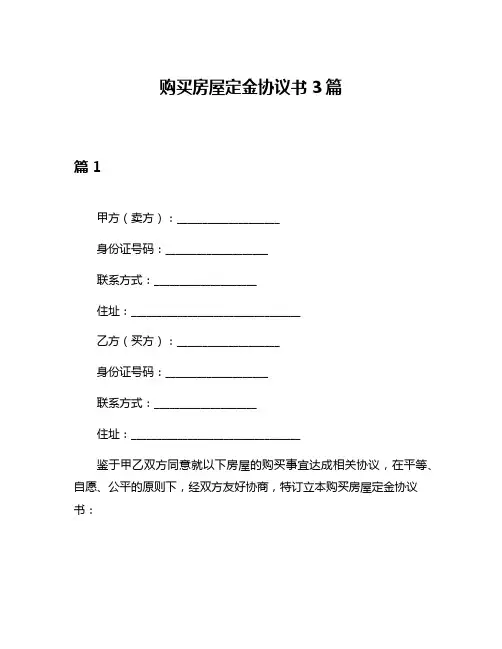 购买房屋定金协议书 3 篇

篇 1

甲方（卖方）：__________________

身份证号码：__________________

联系方式：__________________

住址：______________________________

乙方（买方）：__________________

身份证号码：__________________

联系方式：__________________

住址：______________________________

鉴于甲乙双方同意就以下房屋的购买事宜达成相关协议，在平等、自愿、公平的原则下，经双方友好协商，特订立本购买房屋定金协议书：